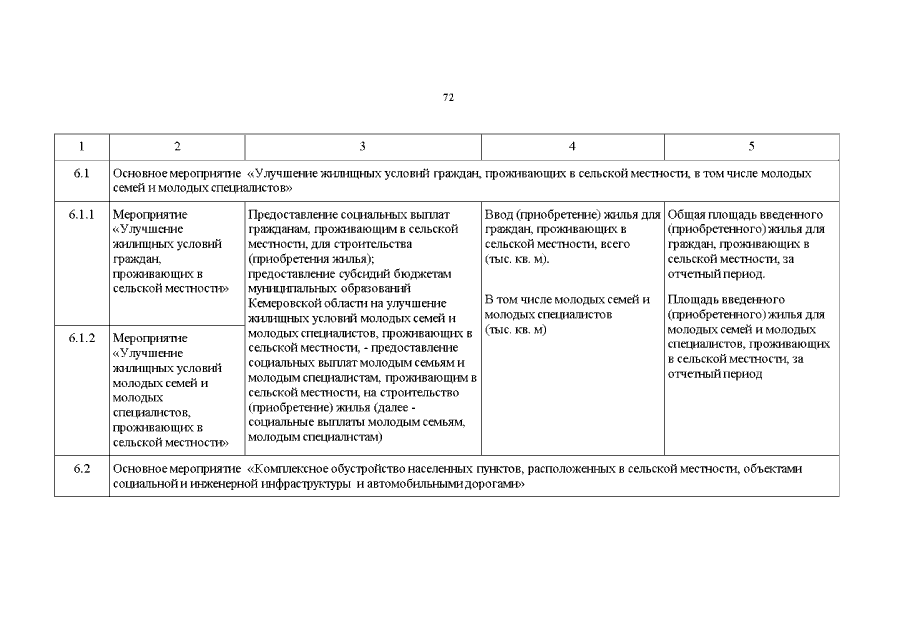 72

| 1 | 2 | 3 | 4 | 5 |
|---|---|---|---|---|
| 6.1 | Основное мероприятие «Улучшение жилищных условий граждан, проживающих в сельской местности, в том числе молодых семей и молодых специалистов» | | | |
| 6.1.1 | Мероприятие «Улучшение жилищных условий граждан, проживающих в сельской местности» | Предоставление социальных выплат гражданам, проживающим в сельской местности, для строительства (приобретения жилья); предоставление субсидий бюджетам муниципальных образований Кемеровской области на улучшение жилищных условий молодых семей и молодых специалистов, проживающих в сельской местности, - предоставление социальных выплат молодым семьям и молодым специалистам, проживающим в сельской местности, на строительство (приобретение) жилья (далее - социальные выплаты молодым семьям, молодым специалистам) | Ввод (приобретение) жилья для граждан, проживающих в сельской местности, всего (тыс. кв. м). В том числе молодых семей и молодых специалистов (тыс. кв. м) | Общая площадь введенного (приобретенного) жилья для граждан, проживающих в сельской местности, за отчетный период. Площадь введенного (приобретенного) жилья для молодых семей и молодых специалистов, проживающих в сельской местности, за отчетный период |
| 6.1.2 | Мероприятие «Улучшение жилищных условий молодых семей и молодых специалистов, проживающих в сельской местности» | | | |
| 6.2 | Основное мероприятие «Комплексное обустройство населенных пунктов, расположенных в сельской местности, объектами социальной и инженерной инфраструктуры и автомобильными дорогами» | | | |